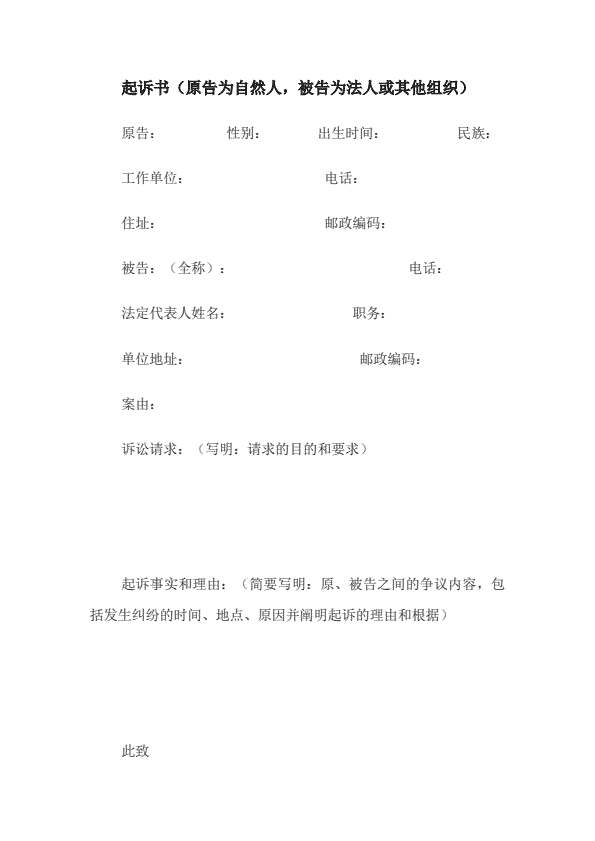 起诉书（原告为自然人，被告为法人或其他组织）

原告：　　　　性别：　　　　出生时间：　　　　民族：

工作单位：　　　　电话：

住址：　　　　邮政编码：

被告：（全称）：　　　　电话：

法定代表人姓名：　　　　职务：

单位地址：　　　　邮政编码：

案由：

诉讼请求：（写明：请求的目的和要求）

起诉事实和理由：（简要写明：原、被告之间的争议内容，包括发生纠纷的时间、地点、原因并阐明起诉的理由和根据）

此致